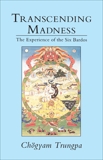 TRANSCENDING MADNESS

The Experience of the Six Bardos

Chögyam Trungpa